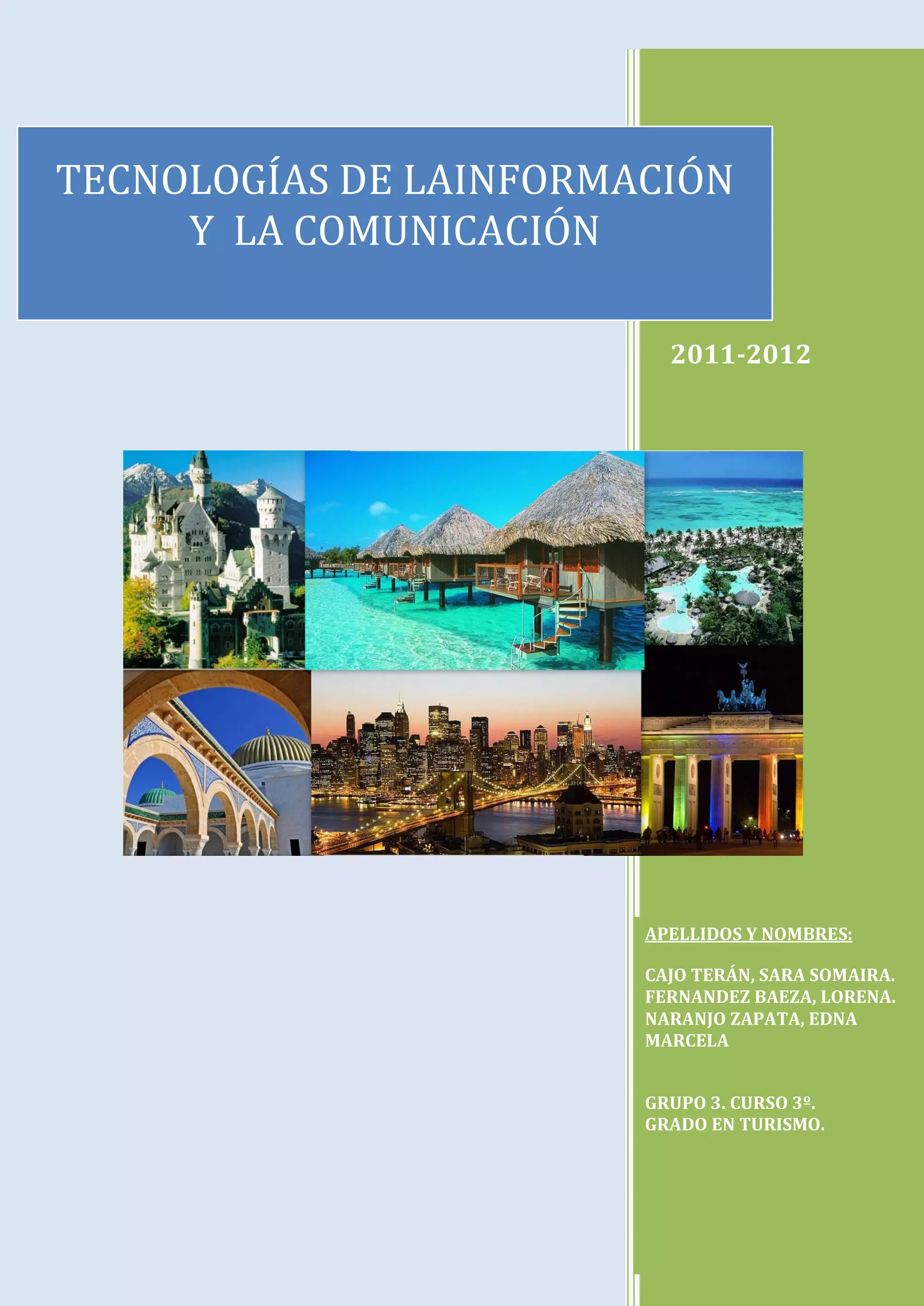 TECNOLOGÍAS DE LAINFORMACIÓN Y LA COMUNICACIÓN

2011-2012

APELLIDOS Y NOMBRES:

CAJO TERÁN, SARA SOMAIRA.
FERNANDEZ BAEZA, LORENA.
NARANJO ZAPATA, EDNA MARCELA

GRUPO 3. CURSO 3º.
GRADO EN TURISMO.